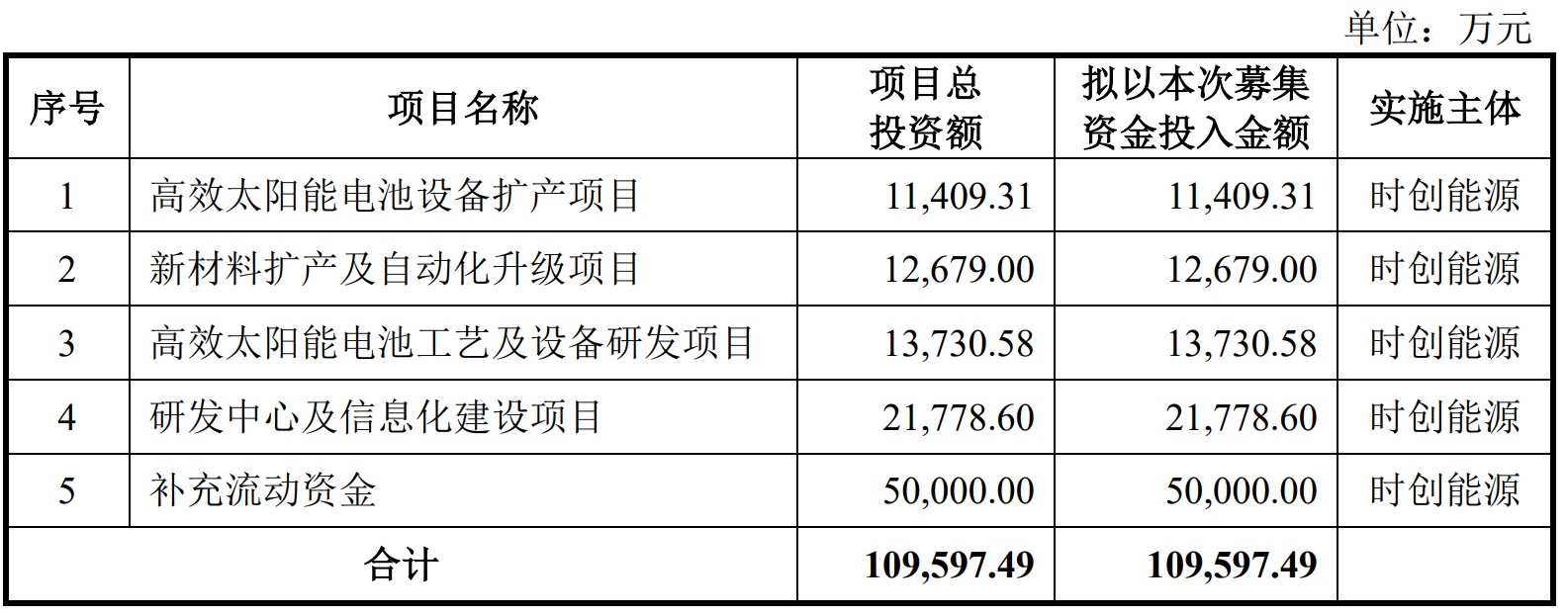 单位：万元

| 序号 | 项目名称 | 项目总投资额 | 拟以本次募集资金投入金额 | 实施主体 |
|---|---|---|---|---|
| 1 | 高效太阳能电池设备扩产项目 | 11,409.31 | 11,409.31 | 时创能源 |
| 2 | 新材料扩产及自动化升级项目 | 12,679.00 | 12,679.00 | 时创能源 |
| 3 | 高效太阳能电池工艺及设备研发项目 | 13,730.58 | 13,730.58 | 时创能源 |
| 4 | 研发中心及信息化建设项目 | 21,778.60 | 21,778.60 | 时创能源 |
| 5 | 补充流动资金 | 50,000.00 | 50,000.00 | 时创能源 |
| 合计 | | 109,597.49 | 109,597.49 | |